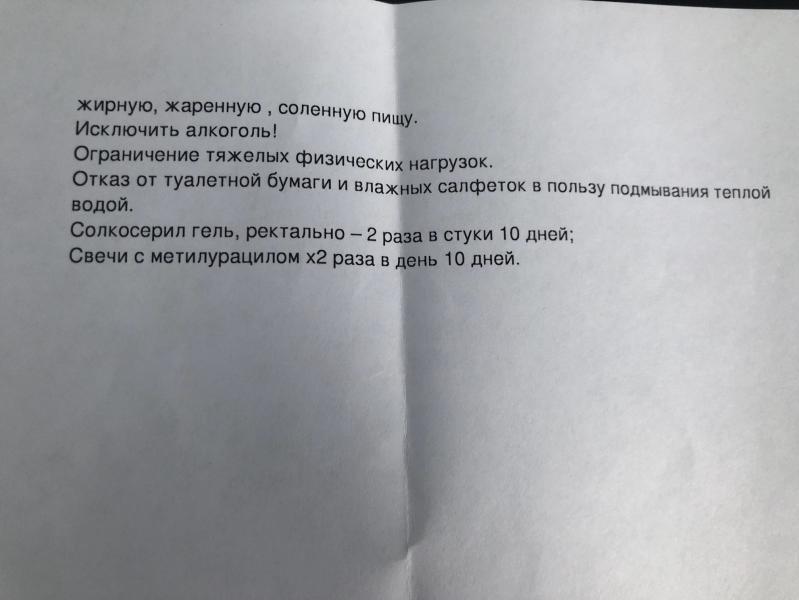 жирную, жаренную , соленную пищу.
Исключить алкоголь!
Ограничение тяжелых физических нагрузок.
Отказ от туалетной бумаги и влажных салфеток в пользу подмывания теплой водой.
Солкосерил гель, ректально – 2 раза в стуки 10 дней;
Свечи с метилурацилом х2 раза в день 10 дней.